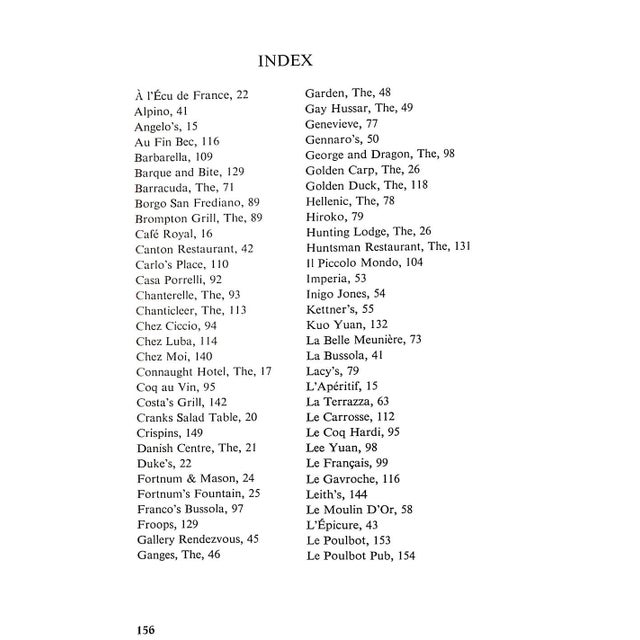 INDEX

À l'Écu de France, 22
Alpino, 41
Angelo's, 15
Au Fin Bec, 116
Barbarella, 109
Barque and Bite, 129
Barracuda, The, 71
Borgo San Frediano, 89
Brompton Grill, The, 89
Café Royal, 16
Canton Restaurant, 42
Carlo's Place, 110
Casa Porrelli, 92
Chanterelle, The, 93
Chanticleer, The, 113
Chez Ciccio, 94
Chez Luba, 114
Chez Moi, 140
Connaught Hotel, The, 17
Coq au Vin, 95
Costa's Grill, 142
Cranks Salad Table, 20
Crispins, 149
Danish Centre, The, 21
Duke's, 22
Fortnum & Mason, 24
Fortnum's Fountain, 25
Franco's Bussola, 97
Froops, 129
Gallery Rendezvous, 45
Ganges, The, 46

Garden, The, 48
Gay Hussar, The, 49
Genevieve, 77
Gennaro's, 50
George and Dragon, The, 98
Golden Carp, The, 26
Golden Duck, The, 118
Hellenic, The, 78
Hiroko, 79
Hunting Lodge, The, 26
Huntsman Restaurant, The, 131
Il Piccolo Mondo, 104
Imperia, 53
Inigo Jones, 54
Kettner's, 55
Kuo Yuan, 132
La Belle Meunière, 73
La Bussola, 41
Lacy's, 79
L'Apéritif, 15
La Terrazza, 63
Le Carrosse, 112
Le Coq Hardi, 95
Lee Yuan, 98
Le Français, 99
Le Gavroche, 116
Leith's, 144
Le Moulin D'Or, 58
L'Épicure, 43
Le Poulbot, 153
Le Poulbot Pub, 154

156